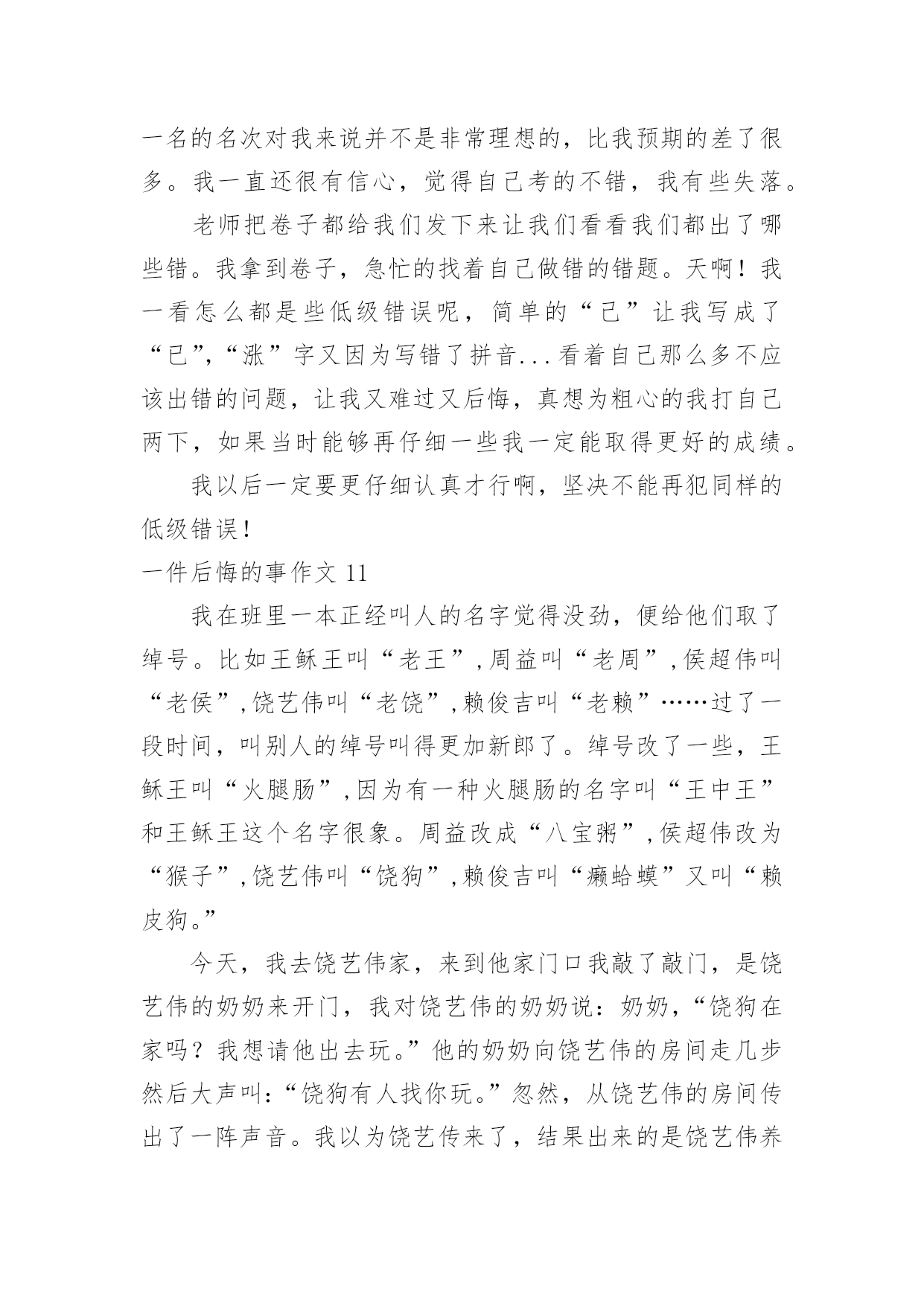 一名的名次对我来说并不是非常理想的，比我预期的差了很多。我一直还很有信心，觉得自己考的不错，我有些失落。

老师把卷子都给我们发下来让我们看看我们都出了哪些错。我拿到卷子，急忙的找着自己做错的错题。天啊！我一看怎么都是些低级错误呢，简单的“己”让我写成了“已”,“涨”字又因为写错了拼音...看着自己那么多不应该出错的问题，让我又难过又后悔，真想为粗心的我打自己两下，如果当时能够再仔细一些我一定能取得更好的成绩。

我以后一定要更仔细认真才行啊，坚决不能再犯同样的低级错误！

一件后悔的事作文 11

我在班里一本正经叫人的名字觉得没劲，便给他们取了绰号。比如王稣王叫“老王”,周益叫“老周”,侯超伟叫“老侯”,饶艺伟叫“老饶”,赖俊吉叫“老赖”……过了一段时间，叫别人的绰号叫得更加新郎了。绰号改了一些，王稣王叫“火腿肠”,因为有一种火腿肠的名字叫“王中王”和王稣王这个名字很象。周益改成“八宝粥”,侯超伟改为“猴子”,饶艺伟叫“饶狗”,赖俊吉叫“癞蛤蟆”又叫“赖皮狗。”

今天，我去饶艺伟家，来到他家门口我敲了敲门，是饶艺伟的奶奶来开门，我对饶艺伟的奶奶说：奶奶，“饶狗在家吗？我想请他出去玩。”他的奶奶向饶艺伟的房间走几步然后大声叫：“饶狗有人找你玩。”忽然，从饶艺伟的房间传出了一阵声音。我以为饶艺传来了，结果出来的是饶艺伟养